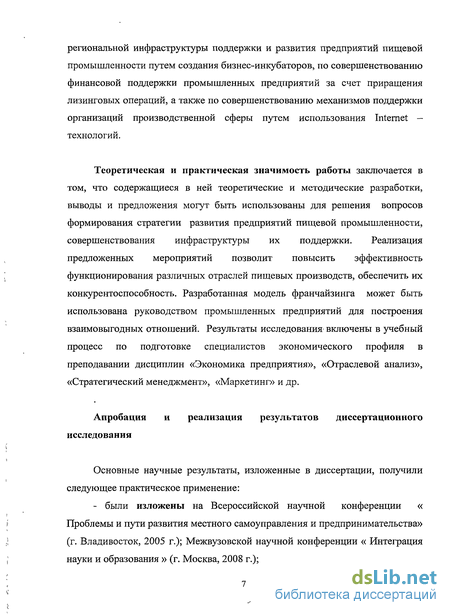 региональной инфраструктуры поддержки и развития предприятий пищевой промышленности путем создания бизнес-инкубаторов, по совершенствованию финансовой поддержки промышленных предприятий за счет приращения лизинговых операций, а также по совершенствованию механизмов поддержки организаций производственной сферы путем использования Internet – технологий.

Теоретическая и практическая значимость работы заключается в том, что содержащиеся в ней теоретические и методические разработки, выводы и предложения могут быть использованы для решения вопросов формирования стратегии развития предприятий пищевой промышленности, совершенствования инфраструктуры их поддержки. Реализация предложенных мероприятий позволит повысить эффективность функционирования различных отраслей пищевых производств, обеспечить их конкурентоспособность. Разработанная модель франчайзинга может быть использована руководством промышленных предприятий для построения взаимовыгодных отношений. Результаты исследования включены в учебный процесс по подготовке специалистов экономического профиля в преподавании дисциплин «Экономика предприятия», «Отраслевой анализ», «Стратегический менеджмент», «Маркетинг» и др.

Апробация и реализация результатов диссертационного исследования

Основные научные результаты, изложенные в диссертации, получили следующее практическое применение:

- были изложены на Всероссийской научной конференции « Проблемы и пути развития местного самоуправления и предпринимательства» (г. Владивосток, 2005 г.); Межвузовской научной конференции « Интеграция науки и образования » (г. Москва, 2008 г.);

7

dsLib.net
библиотека диссертаций